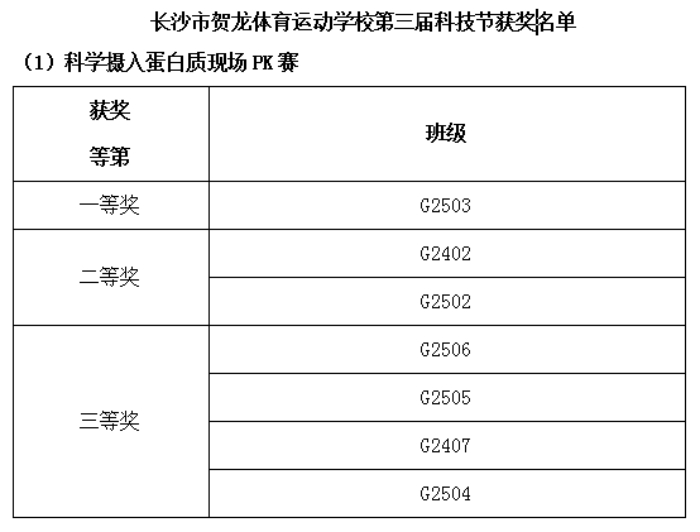 长沙市贺龙体育运动学校第三届科技节获奖名单

（1）科学摄入蛋白质现场PK赛

| 获奖等第 | 班级 |
|---|---|
| 一等奖 | G2503 |
| 二等奖 | G2402 |
|  | G2502 |
| 三等奖 | G2506 |
|  | G2505 |
|  | G2407 |
|  | G2504 |